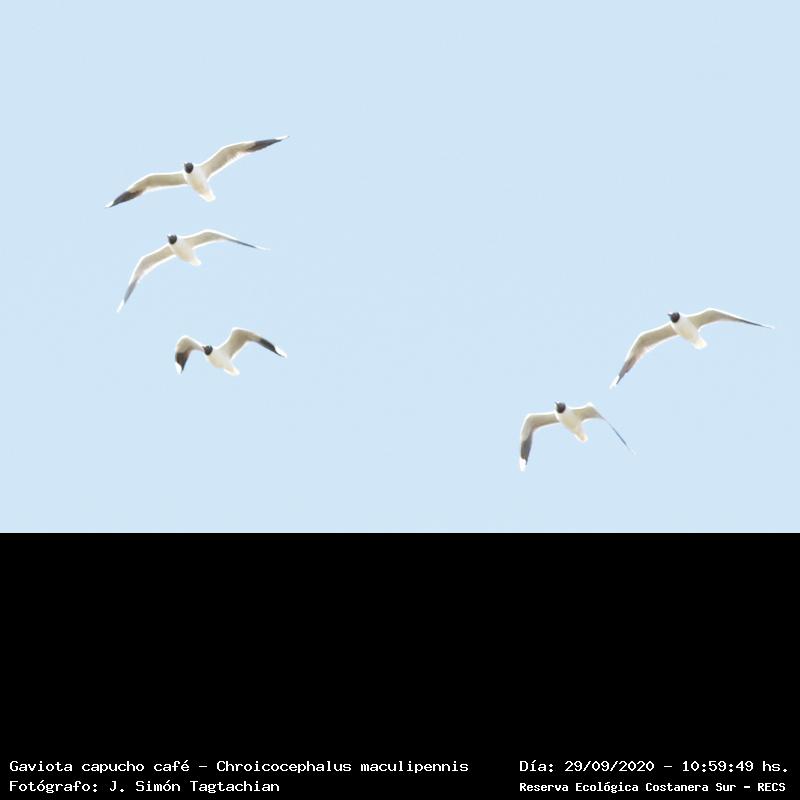 Gaviota capucho café - Chroicocephalus maculipennis
Fotógrafo: J. Simón Tagtachian

Día: 29/09/2020 - 10:59:49 hs.
Reserva Ecológica Costanera Sur - RECS